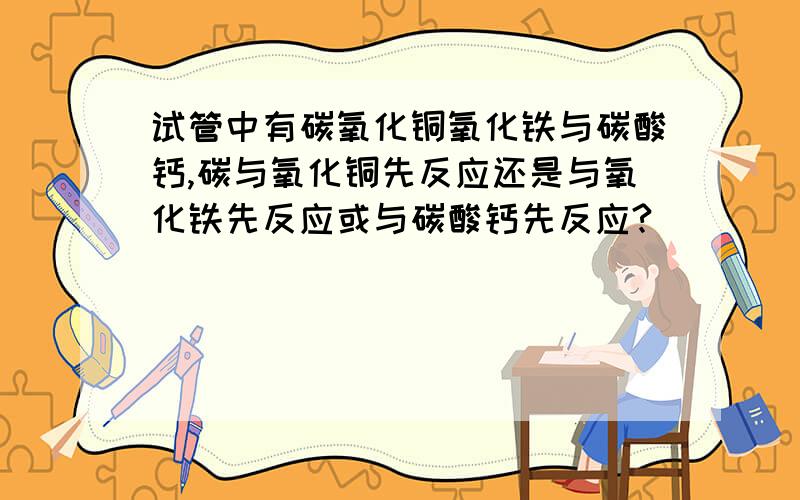 试管中有碳氧化铜氧化铁与碳酸钙,碳与氧化铜先反应还是与氧化铁先反应或与碳酸钙先反应?